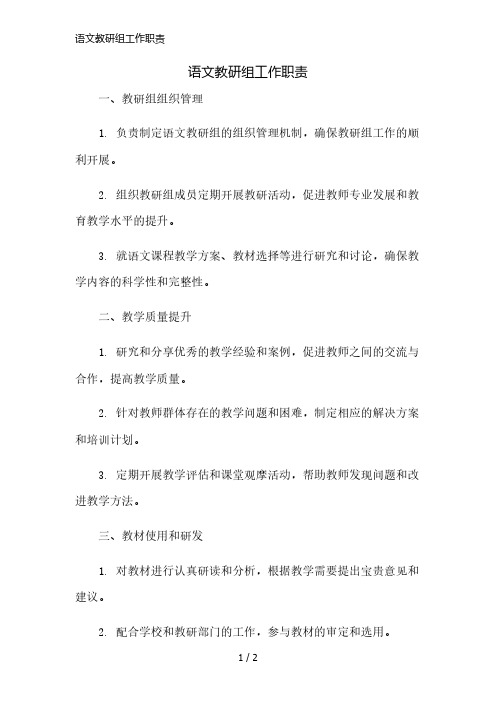 语文教研组工作职责

语文教研组工作职责

一、教研组组织管理

1. 负责制定语文教研组的组织管理机制，确保教研组工作的顺利开展。

2. 组织教研组成员定期开展教研活动，促进教师专业发展和教育教学水平的提升。

3. 就语文课程教学方案、教材选择等进行研究和讨论，确保教学内容的科学性和完整性。

二、教学质量提升

1. 研究和分享优秀的教学经验和案例，促进教师之间的交流与合作，提高教学质量。

2. 针对教师群体存在的教学问题和困难，制定相应的解决方案和培训计划。

3. 定期开展教学评估和课堂观摩活动，帮助教师发现问题和改进教学方法。

三、教材使用和研发

1. 对教材进行认真研读和分析，根据教学需要提出宝贵意见和建议。

2. 配合学校和教研部门的工作，参与教材的审定和选用。

1 / 2